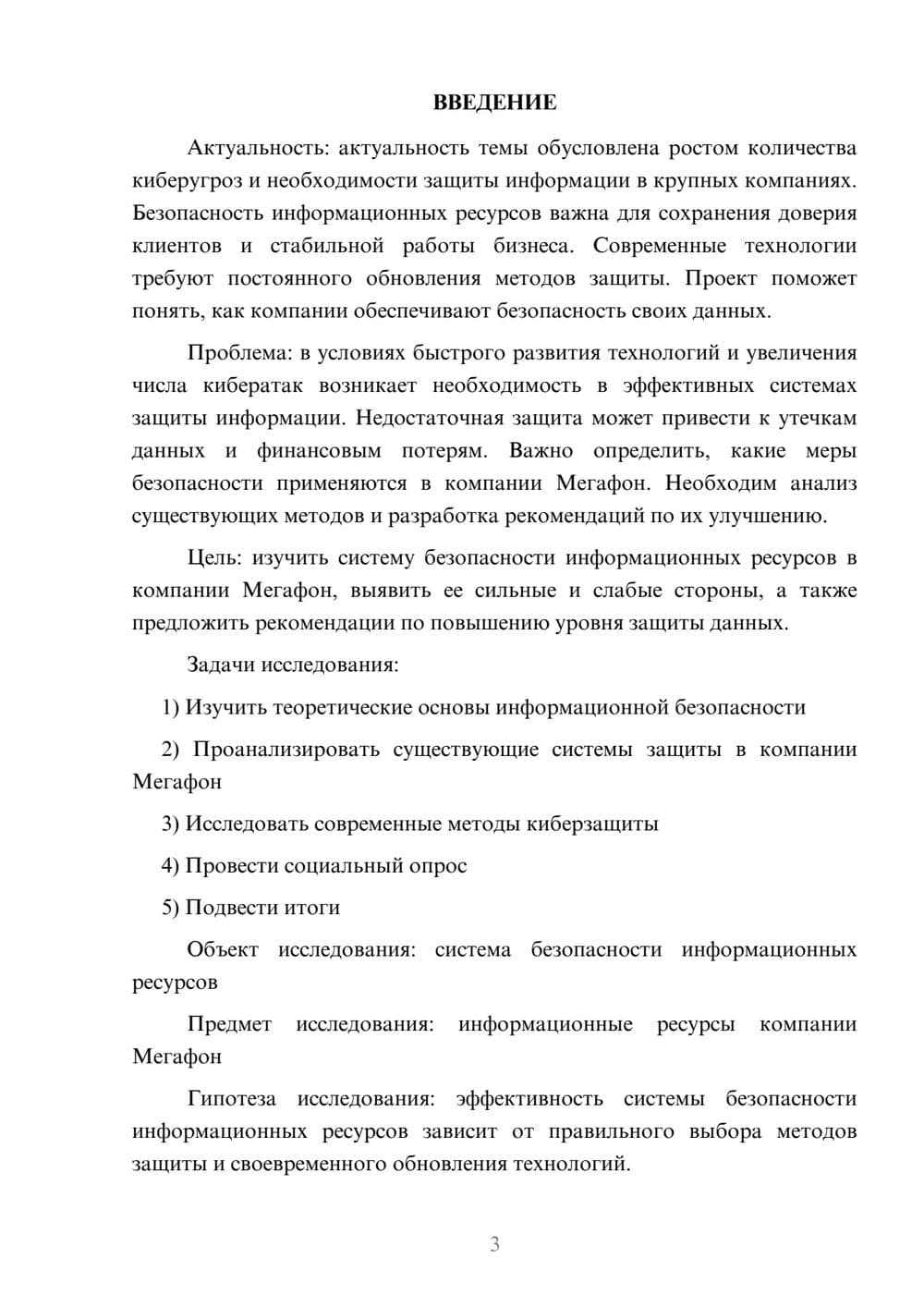 ВВЕДЕНИЕ

Актуальность: актуальность темы обусловлена ростом количества киберугроз и необходимости защиты информации в крупных компаниях. Безопасность информационных ресурсов важна для сохранения доверия клиентов и стабильной работы бизнеса. Современные технологии требуют постоянного обновления методов защиты. Проект поможет понять, как компании обеспечивают безопасность своих данных.

Проблема: в условиях быстрого развития технологий и увеличения числа кибератак возникает необходимость в эффективных системах защиты информации. Недостаточная защита может привести к утечкам данных и финансовым потерям. Важно определить, какие меры безопасности применяются в компании Мегафон. Необходим анализ существующих методов и разработка рекомендаций по их улучшению.

Цель: изучить систему безопасности информационных ресурсов в компании Мегафон, выявить ее сильные и слабые стороны, а также предложить рекомендации по повышению уровня защиты данных.

Задачи исследования:

1) Изучить теоретические основы информационной безопасности

2) Проанализировать существующие системы защиты в компании Мегафон

3) Исследовать современные методы киберзащиты

4) Провести социальный опрос

5) Подвести итоги

Объект исследования: система безопасности информационных ресурсов

Предмет исследования: информационные ресурсы компании Мегафон

Гипотеза исследования: эффективность системы безопасности информационных ресурсов зависит от правильного выбора методов защиты и своевременного обновления технологий.

3